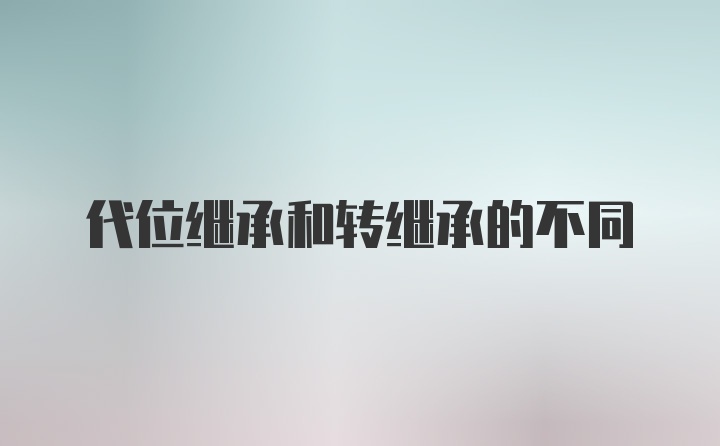 代位继承和转继承的不同